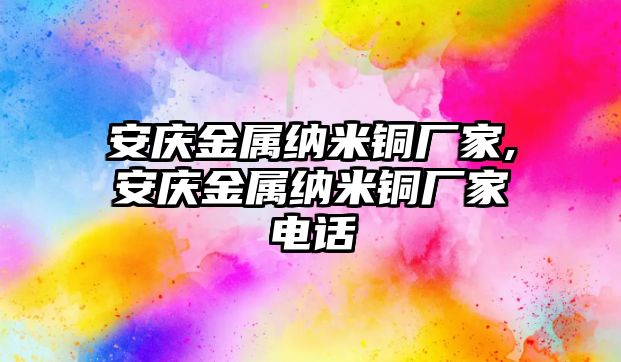 安庆金属纳米铜厂家,安庆金属纳米铜厂家电话